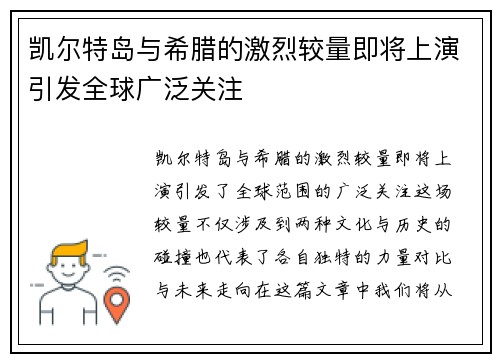 凯尔特岛与希腊的激烈较量即将上演引发全球广泛关注

凯尔特岛与希腊的激烈较量即将上演引发了全球范围的广泛关注这场较量不仅涉及到两种文化与历史的碰撞也代表了各自独特的力量对比与未来走向在这篇文章中我们将从